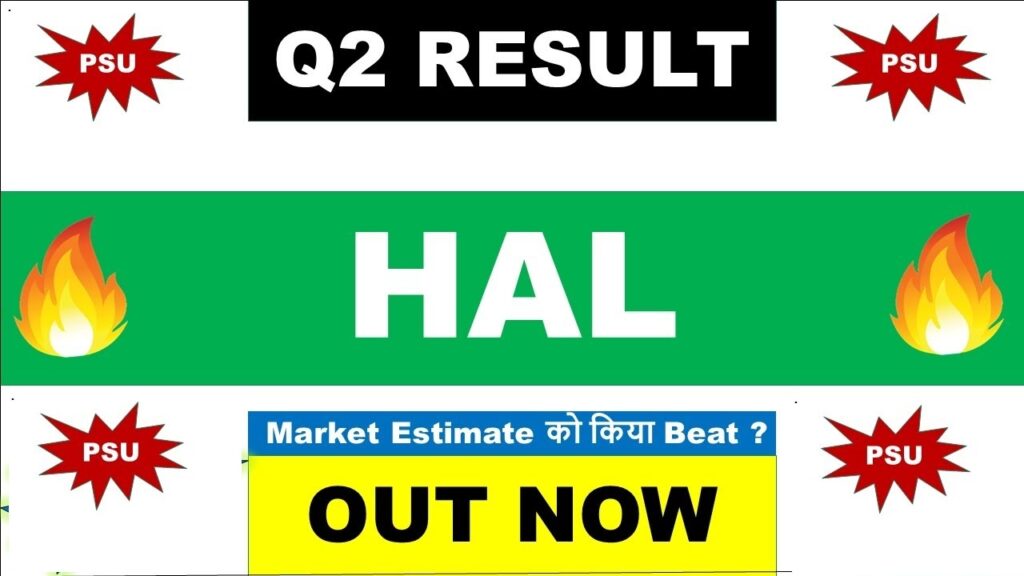 PSU

Q2 RESULT

PSU

HAL

PSU

Market Estimate को किया Beat ?

OUT NOW

PSU